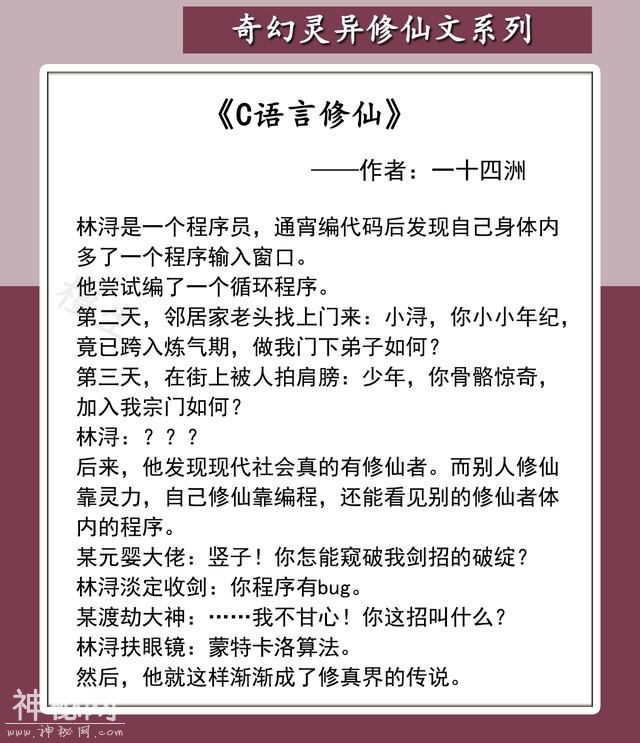 奇幻灵异修仙文系列

《C语言修仙》

——作者：一十四洲

林浔是一个程序员，通宵编代码后发现自己身体内多了一个程序输入窗口。
他尝试编了一个循环程序。
第二天，邻居家老头找上门来：小浔，你小小年纪，竟已跨入炼气期，做我门下弟子如何？
第三天，在街上被人拍肩膀：少年，你骨骼惊奇，加入我宗门如何？
林浔：？？？
后来，他发现现代社会真的有修仙者。而别人修仙靠灵力，自己修仙靠编程，还能看见别的修仙者体内的程序。
某元婴大佬：竖子！你怎能窥破我剑招的破绽？
林浔淡定收剑：你程序有bug。
某渡劫大神：……我不甘心！你这招叫什么？
林浔扶眼镜：蒙特卡洛算法。
然后，他就这样渐渐成了修真界的传说。

神秘网
www.神秘网.com